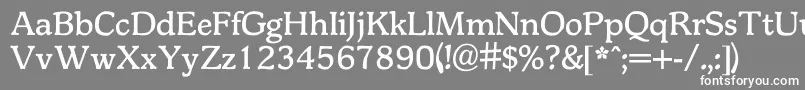 AaBbCcDdEeFfGgHhIiJjKkLlMmNnOoPpQqRrSsTtUu
VvWwXxYyZz1234567890(!@#$%?&[*^;=+-/.,:|)
fontsforyou.com